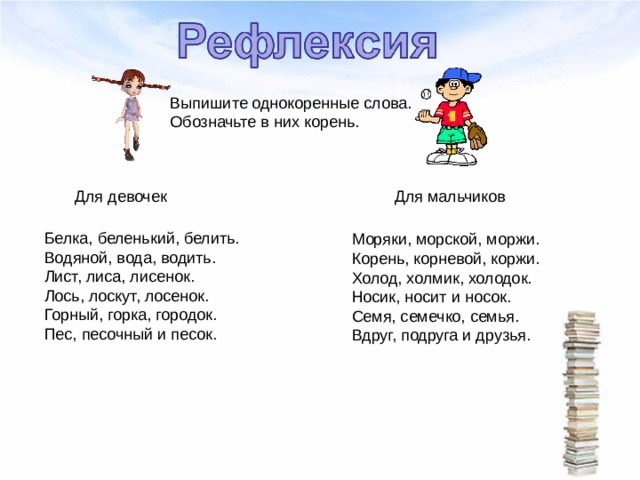 Рефлексия

Выпишите однокоренные слова.
Обозначьте в них корень.

Для девочек

Белка, беленький, белить.
Водяной, вода, водить.
Лист, лиса, лисенок.
Лось, лоскут, лосенок.
Горный, горка, городок.
Пес, песочный и песок.

Для мальчиков

Моряки, морской, моржи.
Корень, корневой, коржи.
Холод, холмик, холодок.
Носик, носит и носок.
Семя, семечко, семья.
Вдруг, подруга и друзья.